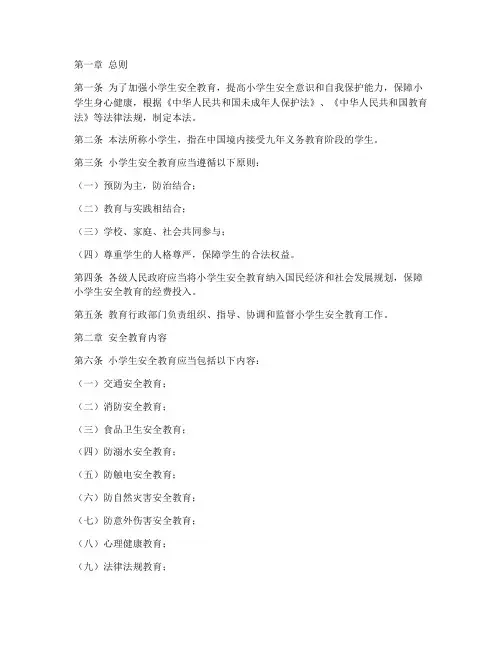 第一章 总则

第一条 为了加强小学生安全教育，提高小学生安全意识和自我保护能力，保障小学生身心健康，根据《中华人民共和国未成年人保护法》、《中华人民共和国教育法》等法律法规，制定本法。

第二条 本法所称小学生，指在中国境内接受九年义务教育阶段的学生。

第三条 小学生安全教育应当遵循以下原则：

（一）预防为主，防治结合；

（二）教育与实践相结合；

（三）学校、家庭、社会共同参与；

（四）尊重学生的人格尊严，保障学生的合法权益。

第四条 各级人民政府应当将小学生安全教育纳入国民经济和社会发展规划，保障小学生安全教育的经费投入。

第五条 教育行政部门负责组织、指导、协调和监督小学生安全教育工作。

第二章 安全教育内容

第六条 小学生安全教育应当包括以下内容：

（一）交通安全教育；

（二）消防安全教育；

（三）食品卫生安全教育；

（四）防溺水安全教育；

（五）防触电安全教育；

（六）防自然灾害安全教育；

（七）防意外伤害安全教育；

（八）心理健康教育；

（九）法律法规教育；